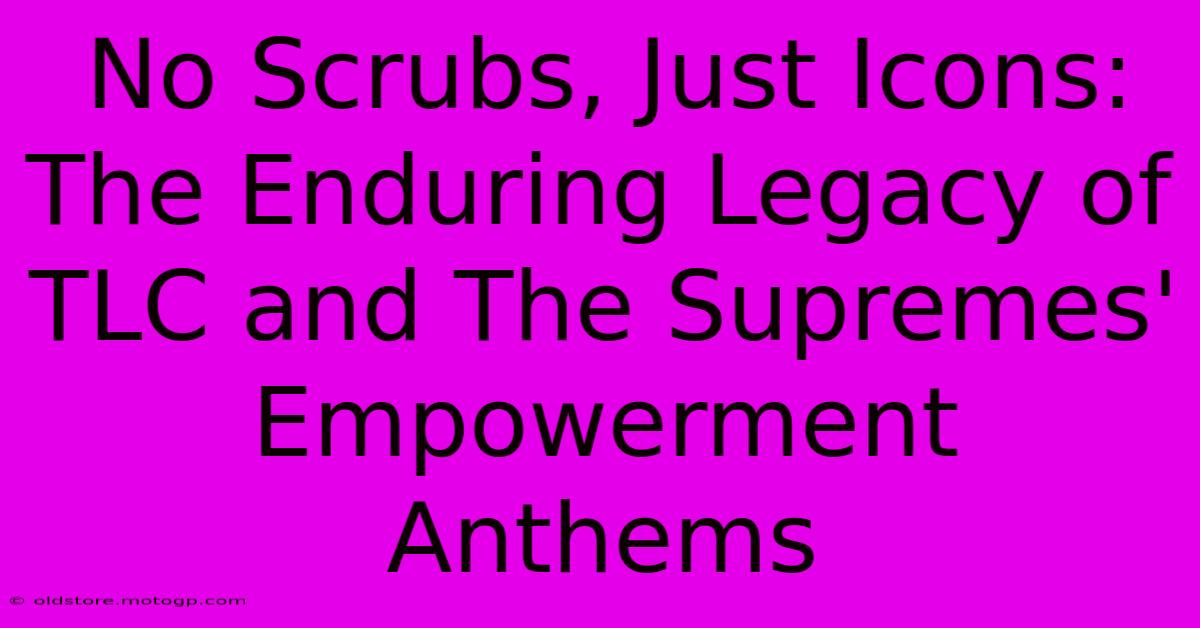 No Scrubs, Just Icons: The Enduring Legacy of TLC and The Supremes' Empowerment Anthems

© oldstore.motogp.com